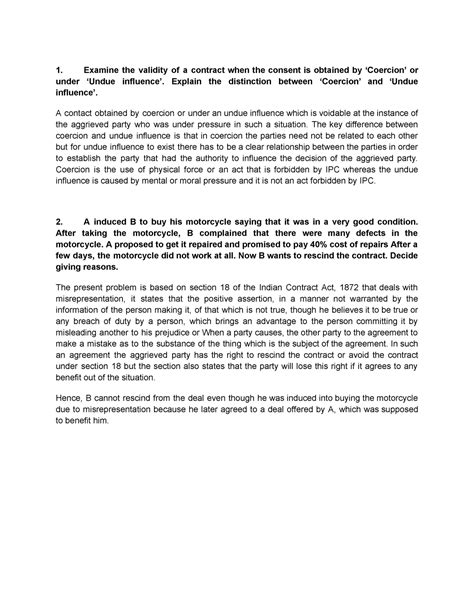 1. Examine the validity of a contract when the consent is obtained by 'Coercion' or under 'Undue influence'. Explain the distinction between 'Coercion' and 'Undue influence'.

A contact obtained by coercion or under an undue influence which is voidable at the instance of the aggrieved party who was under pressure in such a situation. The key difference between coercion and undue influence is that in coercion the parties need not be related to each other but for undue influence to exist there has to be a clear relationship between the parties in order to establish the party that had the authority to influence the decision of the aggrieved party. Coercion is the use of physical force or an act that is forbidden by IPC whereas the undue influence is caused by mental or moral pressure and it is not an act forbidden by IPC.

2. A induced B to buy his motorcycle saying that it was in a very good condition. After taking the motorcycle, B complained that there were many defects in the motorcycle. A proposed to get it repaired and promised to pay 40% cost of repairs After a few days, the motorcycle did not work at all. Now B wants to rescind the contract. Decide giving reasons.

The present problem is based on section 18 of the Indian Contract Act, 1872 that deals with misrepresentation, it states that the positive assertion, in a manner not warranted by the information of the person making it, of that which is not true, though he believes it to be true or any breach of duty by a person, which brings an advantage to the person committing it by misleading another to his prejudice or When a party causes, the other party to the agreement to make a mistake as to the substance of the thing which is the subject of the agreement. In such an agreement the aggrieved party has the right to rescind the contract or avoid the contract under section 18 but the section also states that the party will lose this right if it agrees to any benefit out of the situation.

Hence, B cannot rescind from the deal even though he was induced into buying the motorcycle due to misrepresentation because he later agreed to a deal offered by A, which was supposed to benefit him.